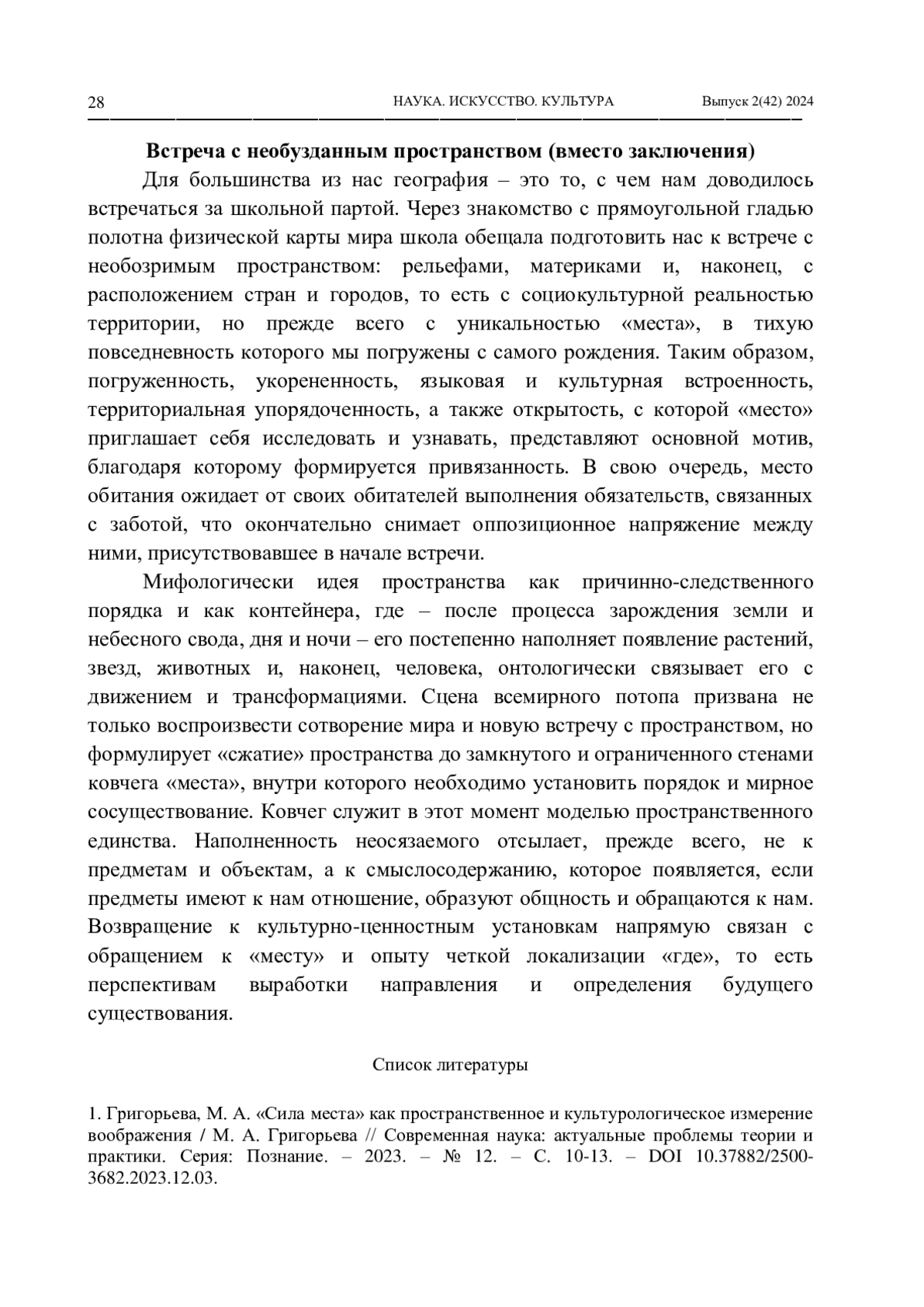 28 НАУКА. ИСКУССТВО. КУЛЬТУРА Выпуск 2(42) 2024

Встреча с необузданным пространством (вместо заключения)

Для большинства из нас география – это то, с чем нам доводилось встречаться за школьной партой. Через знакомство с прямоугольной гладью полотна физической карты мира школа обещала подготовить нас к встрече с необозримым пространством: рельефами, материками и, наконец, с расположением стран и городов, то есть с социокультурной реальностью территории, но прежде всего с уникальностью «места», в тихую повседневность которого мы погружены с самого рождения. Таким образом, погруженность, укорененность, языковая и культурная встроенность, территориальная упорядоченность, а также открытость, с которой «место» приглашает себя исследовать и узнавать, представляют основной мотив, благодаря которому формируется привязанность. В свою очередь, место обитания ожидает от своих обитателей выполнения обязательств, связанных с заботой, что окончательно снимает оппозиционное напряжение между ними, присутствовавшее в начале встречи.

Мифологически идея пространства как причинно-следственного порядка и как контейнера, где – после процесса зарождения земли и небесного свода, дня и ночи – его постепенно наполняет появление растений, звезд, животных и, наконец, человека, онтологически связывает его с движением и трансформациями. Сцена всемирного потопа призвана не только воспроизвести сотворение мира и новую встречу с пространством, но формулирует «сжатие» пространства до замкнутого и ограниченного стенами ковчега «места», внутри которого необходимо установить порядок и мирное сосуществование. Ковчег служит в этот момент моделью пространственного единства. Наполненность неосязаемого отсылает, прежде всего, не к предметам и объектам, а к смыслосодержанию, которое появляется, если предметы имеют к нам отношение, образуют общность и обращаются к нам. Возвращение к культурно-ценностным установкам напрямую связан с обращением к «месту» и опыту четкой локализации «где», то есть перспективам выработки направления и определения будущего существования.

Список литературы

1. Григорьева, М. А. «Сила места» как пространственное и культурологическое измерение воображения / М. А. Григорьева // Современная наука: актуальные проблемы теории и практики. Серия: Познание. – 2023. – № 12. – С. 10-13. – DOI 10.37882/2500-3682.2023.12.03.